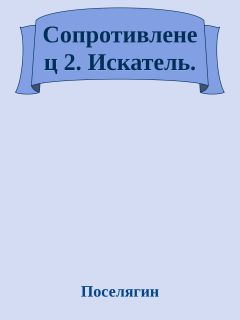 Сопротивленец 2. Искатель.

Поселягин